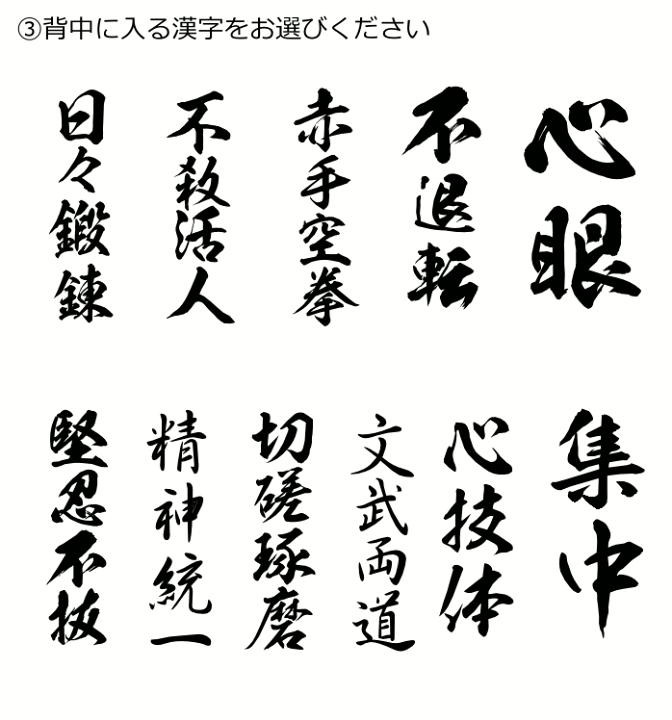 ③背中に入る漢字をお選びください

心眼

不退転

赤手空拳

不殺活人

日々鍛錬

集中

心技体

文武両道

切磋琢磨

精神統一

堅忍不抜